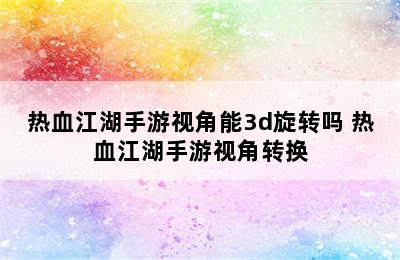 热血江湖手游视角能3d旋转吗 热血江湖手游视角转换